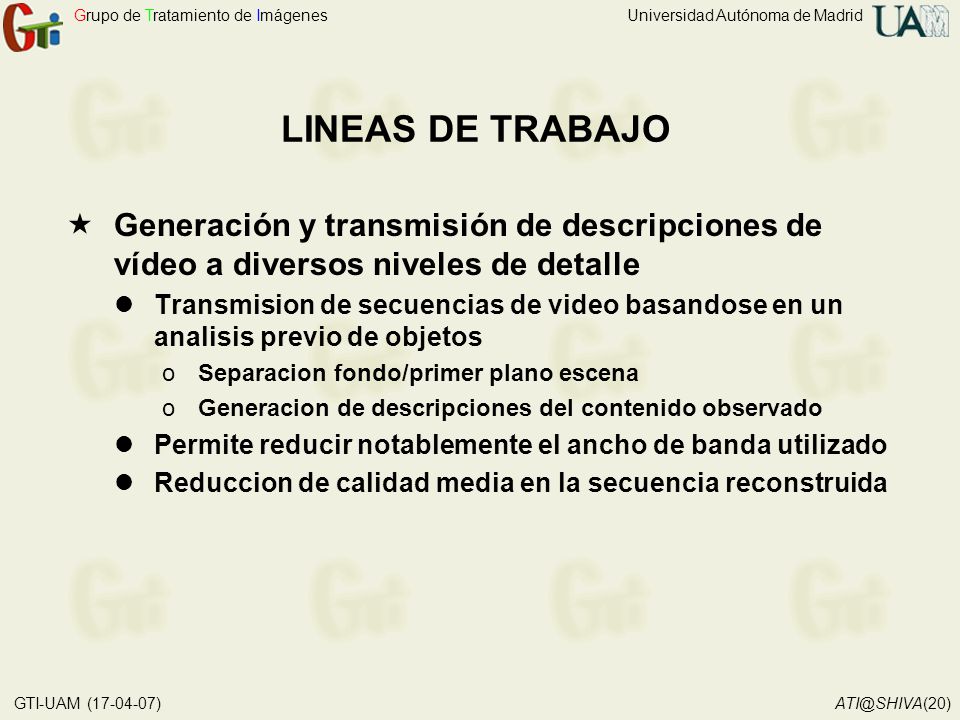 GTi Grupo de Tratamiento de Imágenes

Universidad Autónoma de Madrid UAM

LINEAS DE TRABAJO

★ Generación y transmisión de descripciones de vídeo a diversos niveles de detalle

● Transmision de secuencias de video basandose en un analisis previo de objetos

o Separacion fondo/primer plano escena

o Generacion de descripciones del contenido observado

● Permite reducir notablemente el ancho de banda utilizado

● Reduccion de calidad media en la secuencia reconstruida

GTI-UAM (17-04-07)

ATI@SHIVA(20)